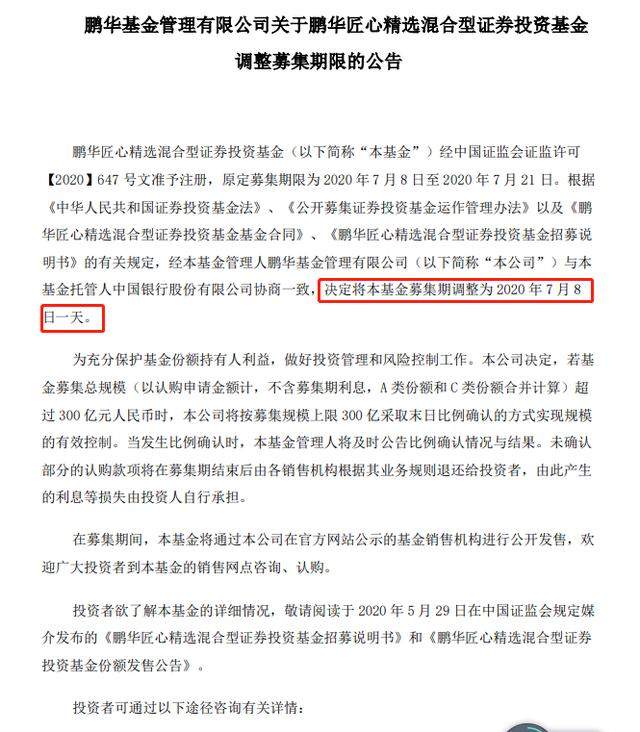 鹏华基金管理有限公司关于鹏华匠心精选混合型证券投资基金调整募集期限的公告

鹏华匠心精选混合型证券投资基金（以下简称“本基金”）经中国证监会证监许可【2020】647 号文准予注册，原定募集期限为 2020 年 7 月 8 日至 2020 年 7 月 21 日。根据《中华人民共和国证券投资基金法》、《公开募集证券投资基金运作管理办法》以及《鹏华匠心精选混合型证券投资基金基金合同》、《鹏华匠心精选混合型证券投资基金招募说明书》的有关规定，经本基金管理人鹏华基金管理有限公司（以下简称“本公司”）与本基金托管人中国银行股份有限公司协商一致，决定将本基金募集期调整为 2020 年 7 月 8 日一天。

为充分保护基金份额持有人利益，做好投资管理和风险控制工作。本公司决定，若基金募集总规模（以认购申请金额计，不含募集期利息，A 类份额和 C 类份额合并计算）超过 300 亿元人民币时，本公司将按募集规模上限 300 亿采取末日比例确认的方式实现规模的有效控制。当发生比例确认时，本基金管理人将及时公告比例确认情况与结果。未确认部分的认购款项将在募集期结束后由各销售机构根据其业务规则退还给投资者，由此产生的利息等损失由投资人自行承担。

在募集期间，本基金将通过本公司在官方网站公示的基金销售机构进行公开发售，欢迎广大投资者到本基金的销售网点咨询、认购。

投资者欲了解本基金的详细情况，敬请阅读于 2020 年 5 月 29 日在中国证监会规定媒介发布的《鹏华匠心精选混合型证券投资基金招募说明书》和《鹏华匠心精选混合型证券投资基金份额发售公告》。

投资者可通过以下途径咨询有关详情：